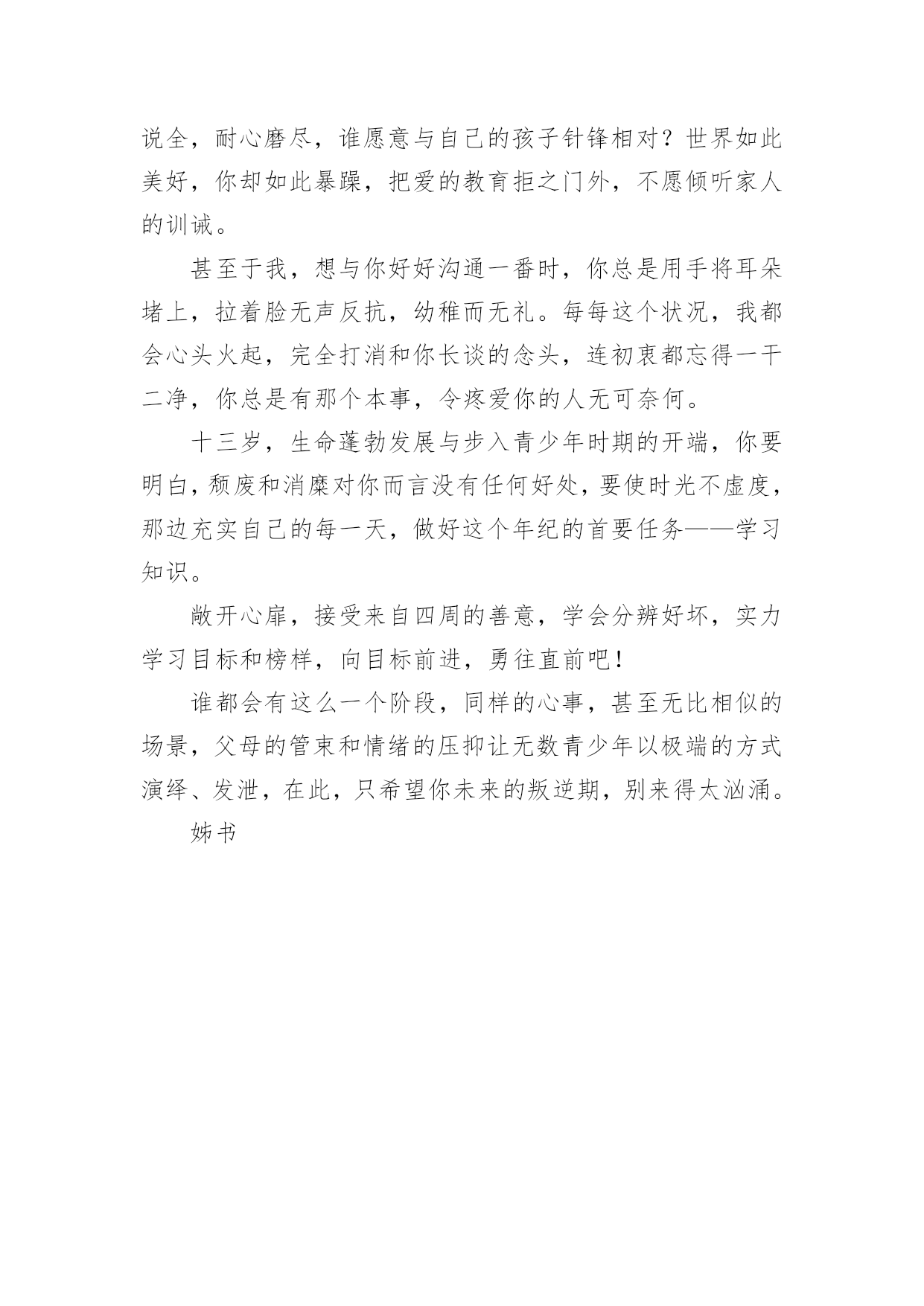 说全，耐心磨尽，谁愿意与自己的孩子针锋相对？世界如此美好，你却如此暴躁，把爱的教育拒之门外，不愿倾听家人的训诫。

甚至于我，想与你好好沟通一番时，你总是用手将耳朵堵上，拉着脸无声反抗，幼稚而无礼。每每这个状况，我都会心头火起，完全打消和你长谈的念头，连初衷都忘得一干二净，你总是有那个本事，令疼爱你的人无可奈何。

十三岁，生命蓬勃发展与步入青少年时期的开端，你要明白，颓废和消糜对你而言没有任何好处，要使时光不虚度，那边充实自己的每一天，做好这个年纪的首要任务——学习知识。

敞开心扉，接受来自四周的善意，学会分辨好坏，实力学习目标和榜样，向目标前进，勇往直前吧！

谁都会有这么一个阶段，同样的心事，甚至无比相似的场景，父母的管束和情绪的压抑让无数青少年以极端的方式演绎、发泄，在此，只希望你未来的叛逆期，别来得太汹涌。

姊书